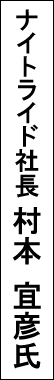 ナイトライド社長 村本 宜彦氏